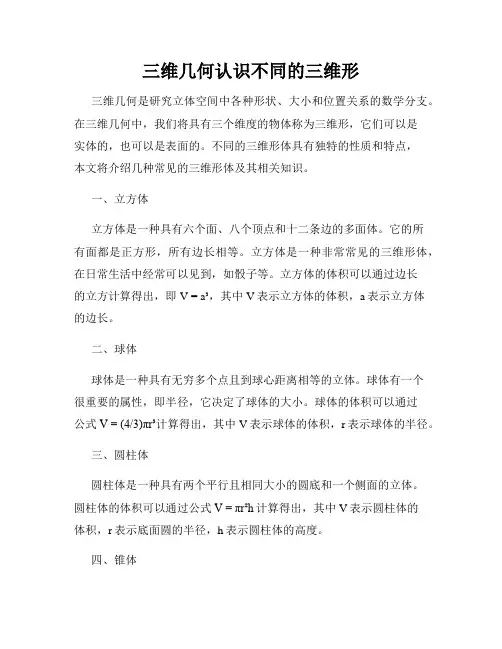 三维几何认识不同的三维形

三维几何是研究立体空间中各种形状、大小和位置关系的数学分支。在三维几何中，我们将具有三个维度的物体称为三维形，它们可以是实体的，也可以是表面的。不同的三维形体具有独特的性质和特点，本文将介绍几种常见的三维形体及其相关知识。

一、立方体

立方体是一种具有六个面、八个顶点和十二条边的多面体。它的所有面都是正方形，所有边长相等。立方体是一种非常常见的三维形体，在日常生活中经常可以见到，如骰子等。立方体的体积可以通过边长的立方计算得出，即 $V = a^3$，其中 V 表示立方体的体积，a 表示立方体的边长。

二、球体

球体是一种具有无穷多个点且到球心距离相等的立体。球体有一个很重要的属性，即半径，它决定了球体的大小。球体的体积可以通过公式 $V = (4/3)\pi r^3$ 计算得出，其中 V 表示球体的体积，r 表示球体的半径。

三、圆柱体

圆柱体是一种具有两个平行且相同大小的圆底和一个侧面的立体。圆柱体的体积可以通过公式 $V = \pi r^2 h$ 计算得出，其中 V 表示圆柱体的体积，r 表示底面圆的半径，h 表示圆柱体的高度。

四、锥体